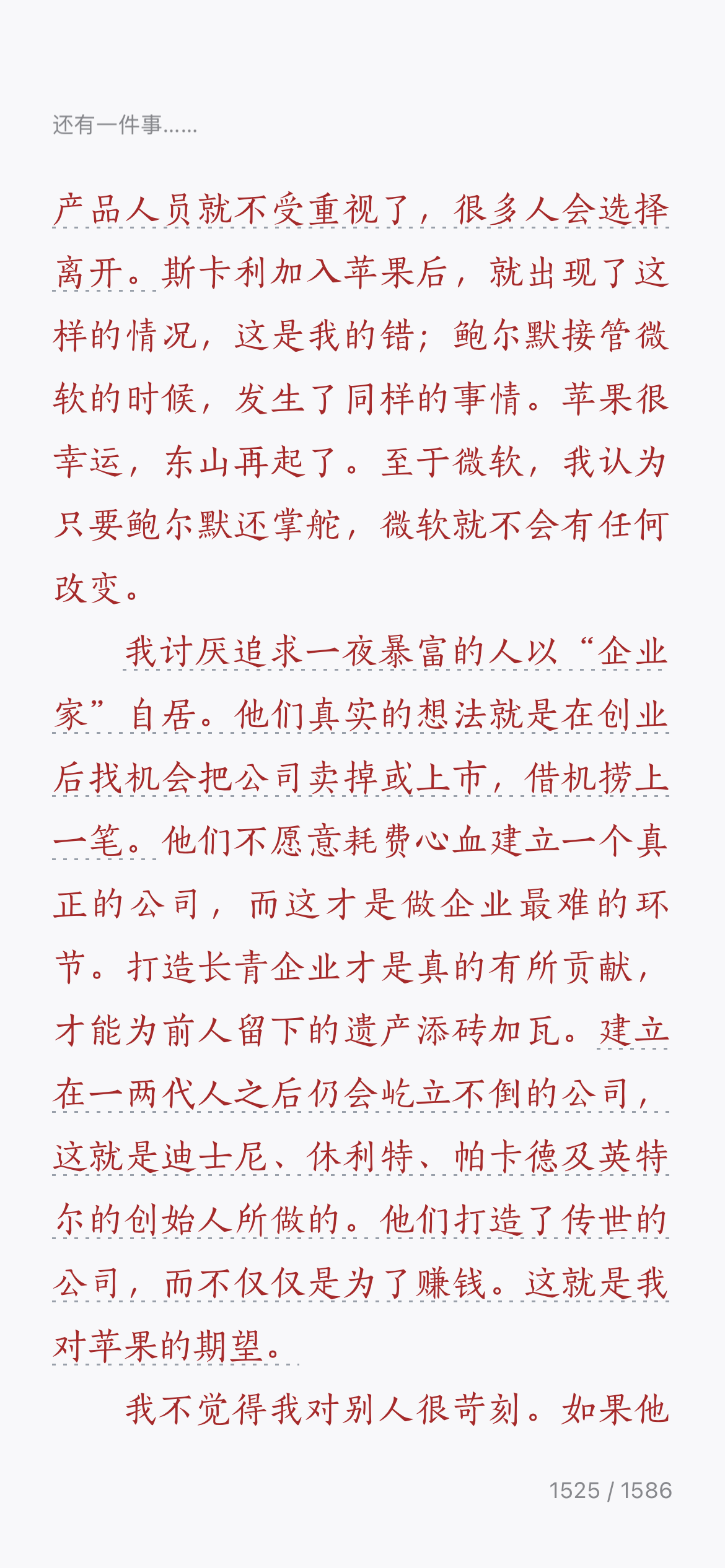 还有一件事……

产品人员就不受重视了，很多人会选择离开。斯卡利加入苹果后，就出现了这样的情况，这是我的错；鲍尔默接管微软的时候，发生了同样的事情。苹果很幸运，东山再起了。至于微软，我认为只要鲍尔默还掌舵，微软就不会有任何改变。

我讨厌追求一夜暴富的人以“企业家”自居。他们真实的想法就是在创业后找机会把公司卖掉或上市，借机捞上一笔。他们不愿意耗费心血建立一个真正的公司，而这才是做企业最难的环节。打造长青企业才是真的有所贡献，才能为前人留下的遗产添砖加瓦。建立在一两代人之后仍会屹立不倒的公司，这就是迪士尼、休利特、帕卡德及英特尔的创始人所做的。他们打造了传世的公司，而不仅仅是为了赚钱。这就是我对苹果的期望。

我不觉得我对别人很苛刻。如果他

1525 / 1586